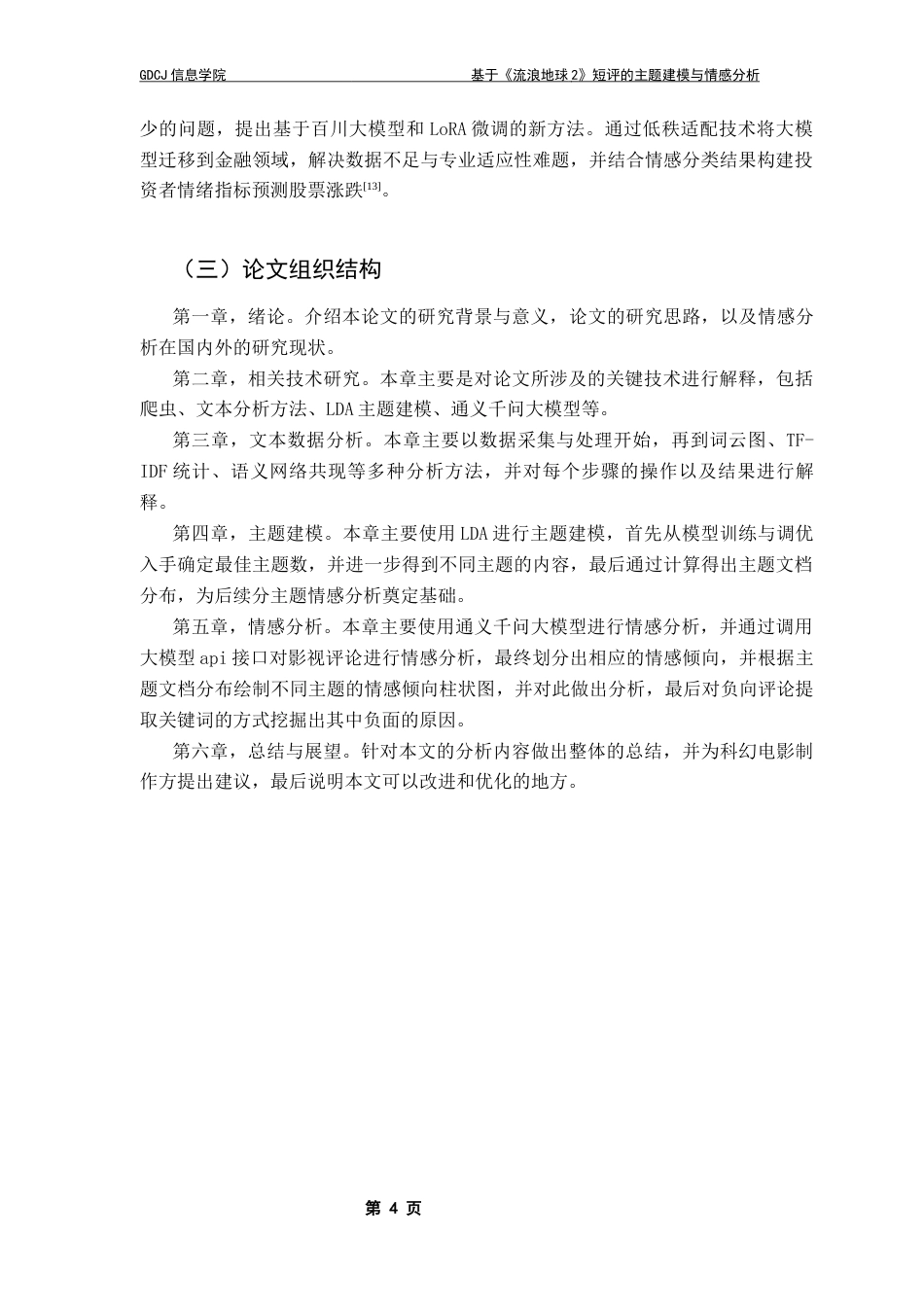 GDCJ 信息学院　　基于《流浪地球 2》短评的主题建模与情感分析

少的问题，提出基于百川大模型和 LoRA 微调的新方法。通过低秩适配技术将大模型迁移到金融领域，解决数据不足与专业适应性难题，并结合情感分类结果构建投资者情绪指标预测股票涨跌$^{[13]}$。

（三）论文组织结构

第一章，绪论。介绍本论文的研究背景与意义，论文的研究思路，以及情感分析在国内外的研究现状。

第二章，相关技术研究。本章主要是对论文所涉及的关键技术进行解释，包括爬虫、文本分析方法、LDA 主题建模、通义千问大模型等。

第三章，文本数据分析。本章主要以数据采集与处理开始，再到词云图、TF-IDF 统计、语义网络共现等多种分析方法，并对每个步骤的操作以及结果进行解释。

第四章，主题建模。本章主要使用 LDA 进行主题建模，首先从模型训练与调优入手确定最佳主题数，并进一步得到不同主题的内容，最后通过计算得出主题文档分布，为后续分主题情感分析奠定基础。

第五章，情感分析。本章主要使用通义千问大模型进行情感分析，并通过调用大模型 api 接口对影视评论进行情感分析，最终划分出相应的情感倾向，并根据主题文档分布绘制不同主题的情感倾向柱状图，并对此做出分析，最后对负向评论提取关键词的方式挖掘出其中负面的原因。

第六章，总结与展望。针对本文的分析内容做出整体的总结，并为科幻电影制作方提出建议，最后说明本文可以改进和优化的地方。

第 4 页